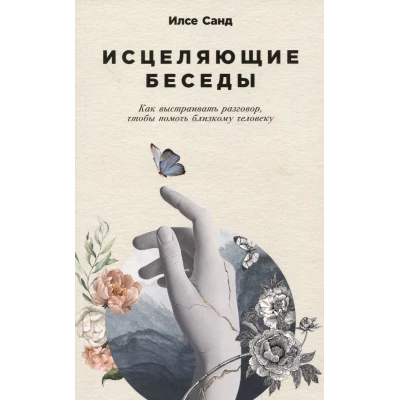 Илсе Санд

ИСЦЕЛЯЮЩИЕ БЕСЕДЫ

Как выстраивать разговор, чтобы помочь близкому человеку